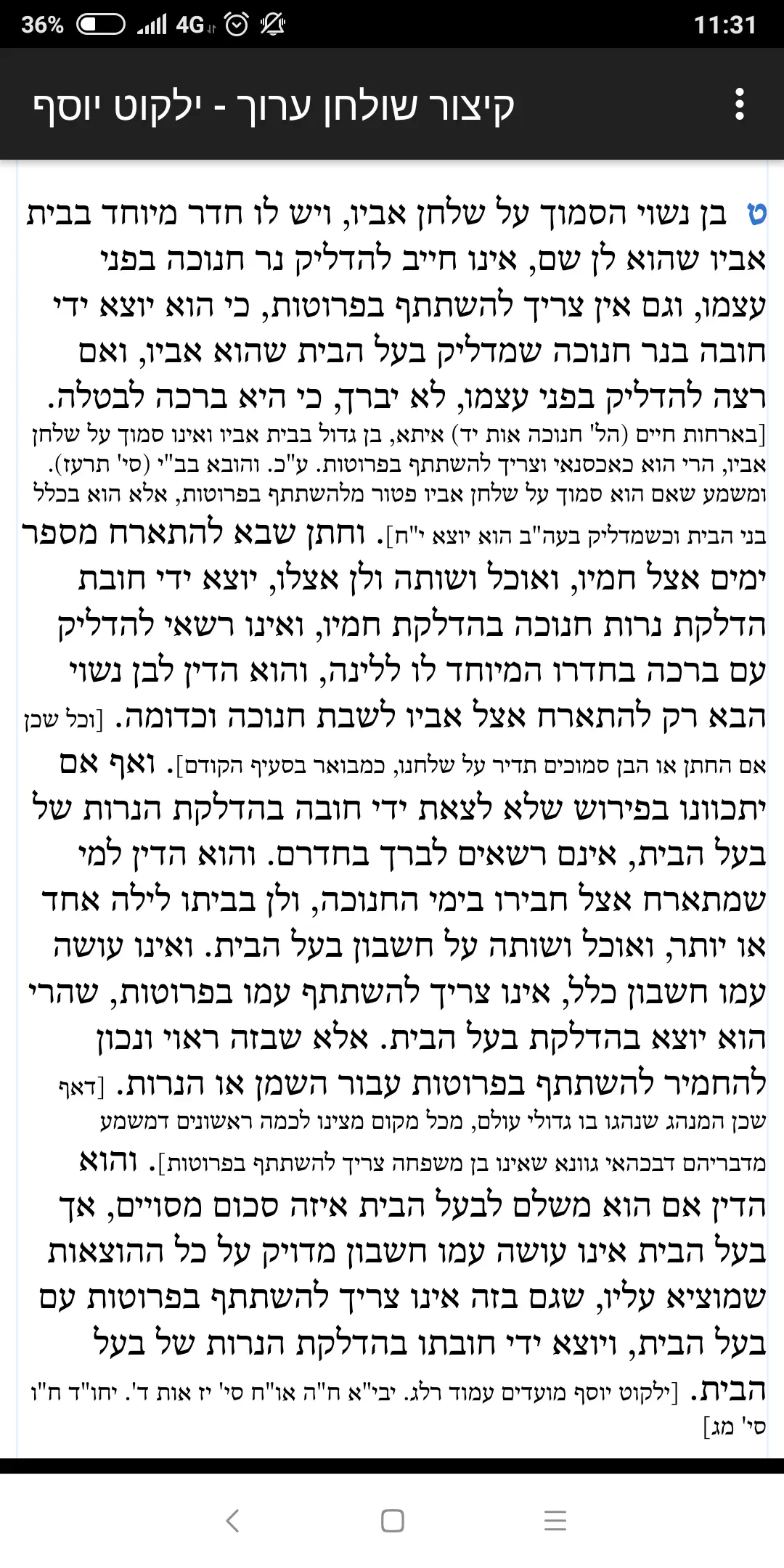 36% 4G 11:31

קיצור שולחן ערוך - ילקוט יוסף

ט בן נשוי הסמוך על שלחן אביו, ויש לו חדר מיוחד בבית אביו שהוא לן שם, אינו חייב להדליק נר חנוכה בפני עצמו, וגם אין צריך להשתתף בפרוטות, כי הוא יוצא ידי חובה בנר חנוכה שמדליק בעל הבית שהוא אביו, ואם רצה להדליק בפני עצמו, לא יברך, כי היא ברכה לבטלה. [בארחות חיים (הל' חנוכה אות יד) איתא, בן גדול בבית אביו ואינו סמוך על שלחן אביו, הרי הוא כאכסנאי וצריך להשתתף בפרוטות. ע"כ. והובא בב"י (סי' תרעז). ומשמע שאם הוא סמוך על שלחן אביו פטור מלהשתתף בפרוטות, אלא הוא בכלל בני הבית וכשמדליק בעה"ב הוא יוצא י"ח]. וחתן שבא להתארח מספר ימים אצל חמיו, ואוכל ושותה ולן אצלו, יוצא ידי חובת הדלקת נרות חנוכה בהדלקת חמיו, ואינו רשאי להדליק עם ברכה בחדרו המיוחד לו ללינה, והוא הדין לבן נשוי הבא רק להתארח אצל אביו לשבת חנוכה וכדומה. [וכל שכן אם החתן או הבן סמוכים תדיר על שלחנו, כמבואר בסעיף הקודם]. ואף אם יתכוונו בפירוש שלא לצאת ידי חובה בהדלקת הנרות של בעל הבית, אינם רשאים לברך בחדרם. והוא הדין למי שמתארח אצל חבירו בימי החנוכה, ולן בביתו לילה אחד או יותר, ואוכל ושותה על חשבון בעל הבית. ואינו עושה עמו חשבון כלל, אינו צריך להשתתף עמו בפרוטות, שהרי הוא יוצא בהדלקת בעל הבית. אלא שבזה ראוי ונכון להחמיר להשתתף בפרוטות עבור השמן או הנרות. [דאף שכן המנהג שנהגו בו גדולי עולם, מכל מקום מצינו לכמה ראשונים דמשמע מדבריהם דבכהאי גוונא שאינו בן משפחה צריך להשתתף בפרוטות]. והוא הדין אם הוא משלם לבעל הבית איזה סכום מסויים, אך בעל הבית אינו עושה עמו חשבון מדויק על כל ההוצאות שמוציא עליו, שגם בזה אינו צריך להשתתף בפרוטות עם בעל הבית, ויוצא ידי חובתו בהדלקת הנרות של בעל הבית. [ילקוט יוסף מועדים עמוד רלג. יבי"א ח"ה או"ח סי' יז אות ד'. יחו"ד ח"ו סי' מג]